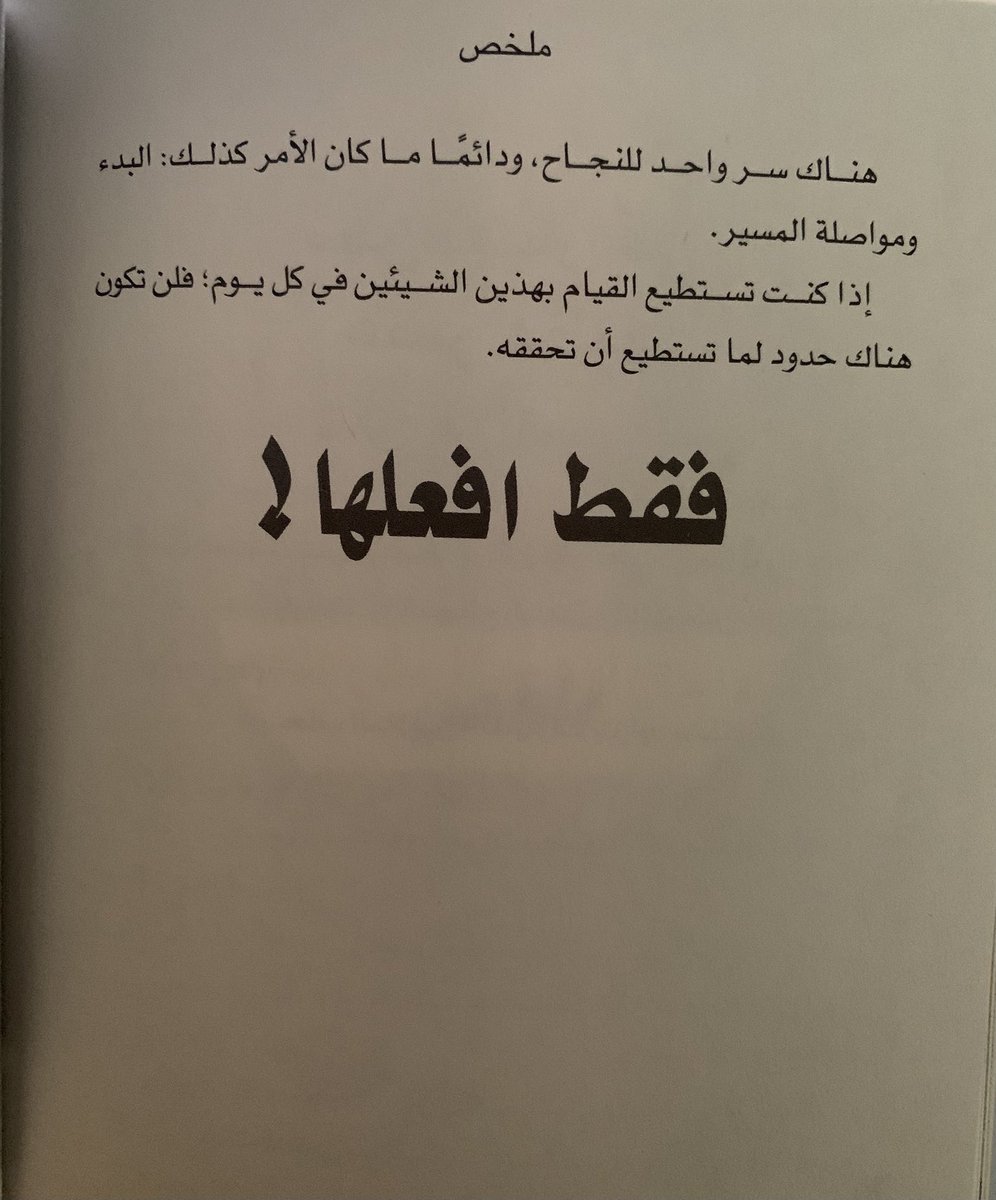 ملخص

هناك سر واحد للنجاح، ودائمًا ما كان الأمر كذلك: البدء ومواصلة المسير.

إذا كنت تستطيع القيام بهذين الشيئين في كل يوم؛ فلن تكون هناك حدود لما تستطيع أن تحققه.

فقط افعلها!